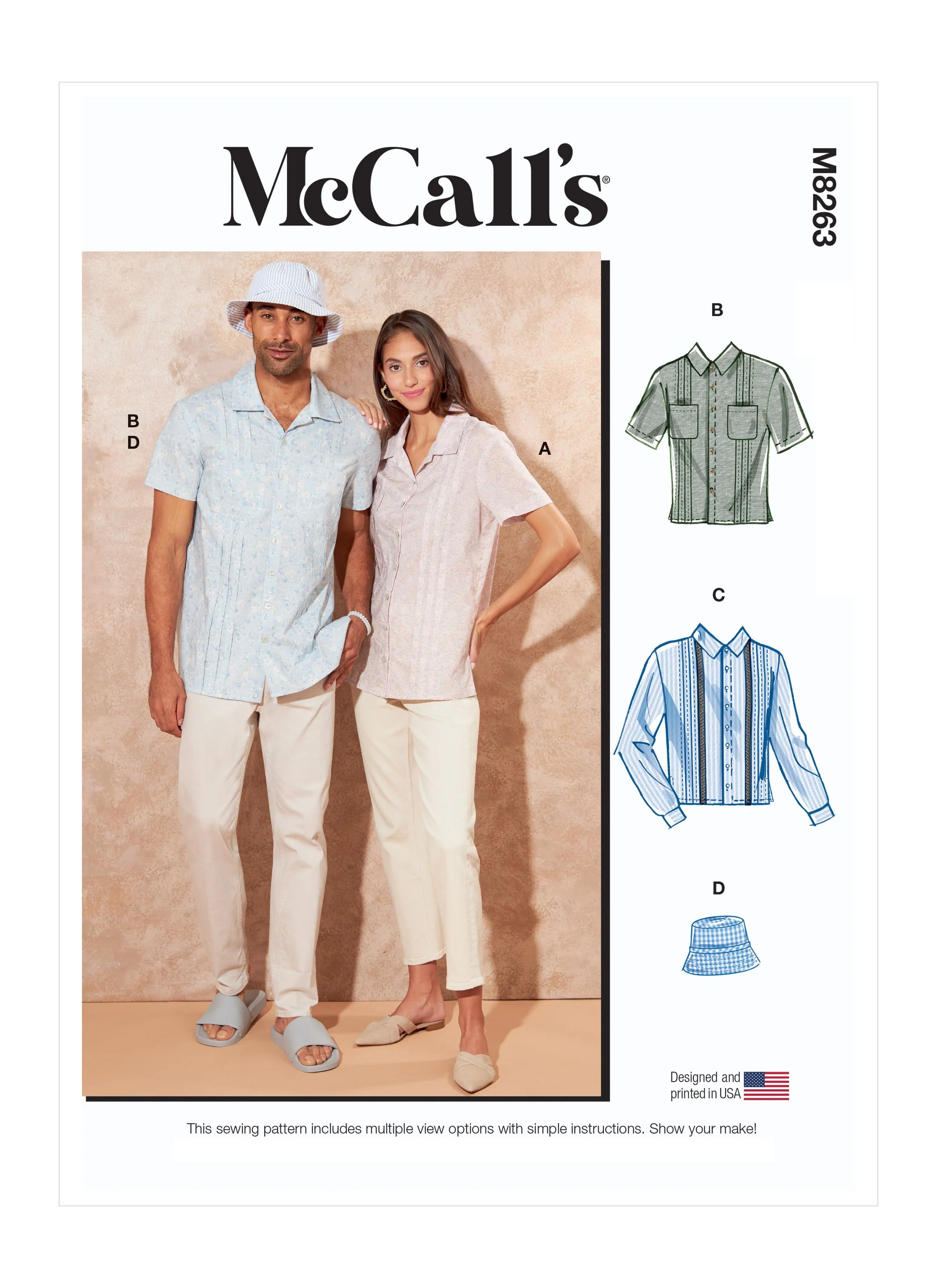 McCall's®

M8263

B
D

A

B

C

D

Designed and
printed in USA

This sewing pattern includes multiple view options with simple instructions. Show your make!